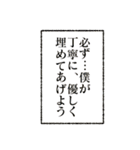 必ず…僕が
丁寧に、優しく
埋めてあげよう